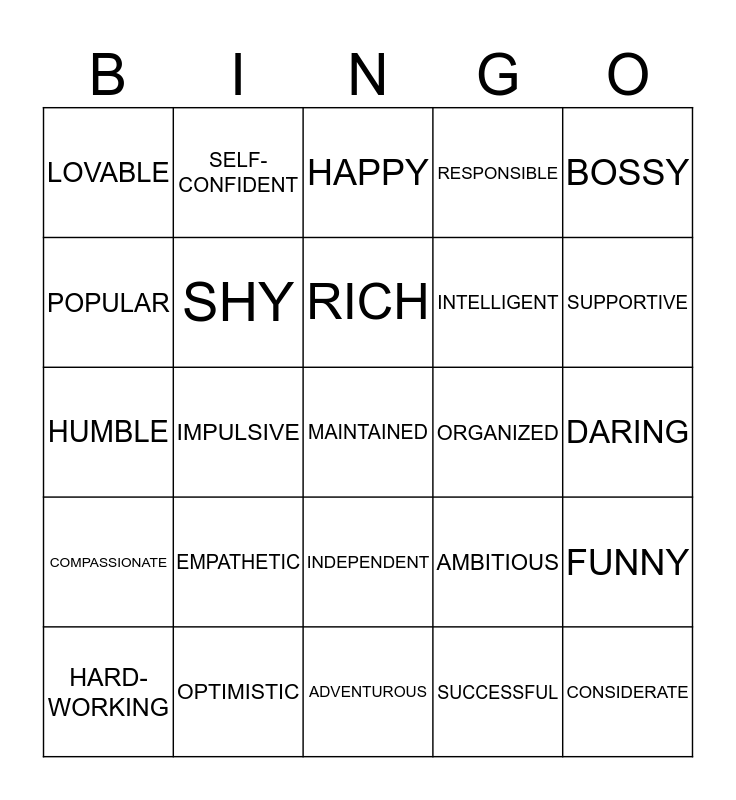 | B | I | N | G | O |
|---|---|---|---|---|
| LOVABLE | SELF-CONFIDENT | HAPPY | RESPONSIBLE | BOSSY |
| POPULAR | SHY | RICH | INTELLIGENT | SUPPORTIVE |
| HUMBLE | IMPULSIVE | MAINTAINED | ORGANIZED | DARING |
| COMPASSIONATE | EMPATHETIC | INDEPENDENT | AMBITIOUS | FUNNY |
| HARD-WORKING | OPTIMISTIC | ADVENTUROUS | SUCCESSFUL | CONSIDERATE |